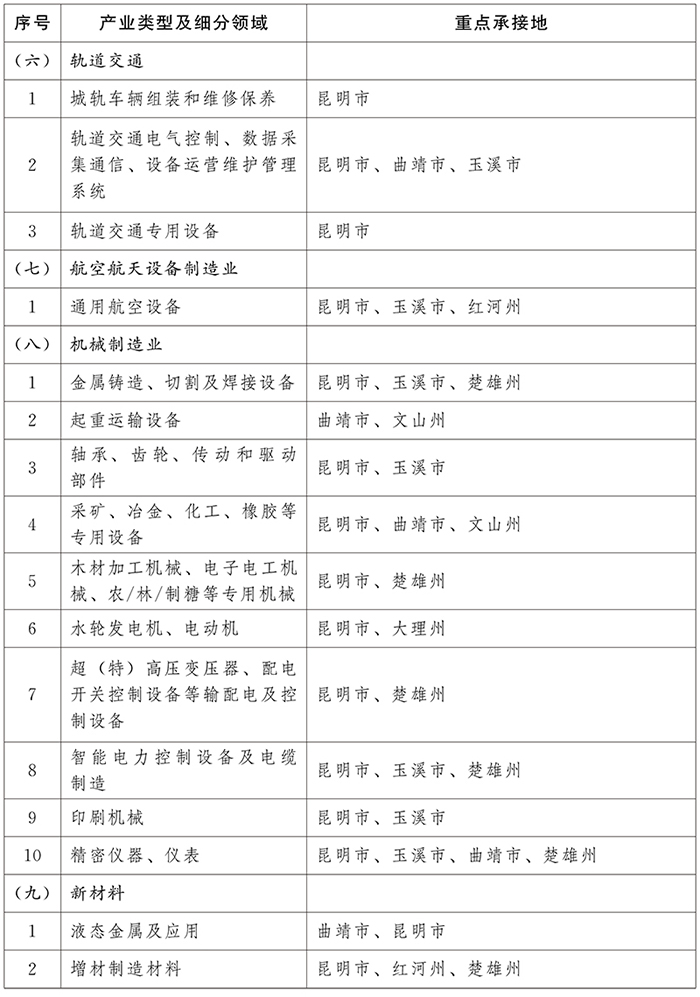 | 序号 | 产业类型及细分领域 | 重点承接地 |
|---|---|---|
| （六） | 轨道交通 | |
| 1 | 城轨车辆组装和维修保养 | 昆明市 |
| 2 | 轨道交通电气控制、数据采集通信、设备运营维护管理系统 | 昆明市、曲靖市、玉溪市 |
| 3 | 轨道交通专用设备 | 昆明市 |
| （七） | 航空航天设备制造业 | |
| 1 | 通用航空设备 | 昆明市、玉溪市、红河州 |
| （八） | 机械制造业 | |
| 1 | 金属铸造、切割及焊接设备 | 昆明市、玉溪市、楚雄州 |
| 2 | 起重运输设备 | 曲靖市、文山州 |
| 3 | 轴承、齿轮、传动和驱动部件 | 昆明市、玉溪市 |
| 4 | 采矿、冶金、化工、橡胶等专用设备 | 昆明市、曲靖市、文山州 |
| 5 | 木材加工机械、电子电工机械、农/林/制糖等专用机械 | 昆明市、楚雄州 |
| 6 | 水轮发电机、电动机 | 昆明市、大理州 |
| 7 | 超（特）高压变压器、配电开关控制设备等输配电及控制设备 | 昆明市、楚雄州 |
| 8 | 智能电力控制设备及电缆制造 | 昆明市、玉溪市、楚雄州 |
| 9 | 印刷机械 | 昆明市、玉溪市 |
| 10 | 精密仪器、仪表 | 昆明市、玉溪市、曲靖市、楚雄州 |
| （九） | 新材料 | |
| 1 | 液态金属及应用 | 曲靖市、昆明市 |
| 2 | 增材制造材料 | 昆明市、红河州、楚雄州 |